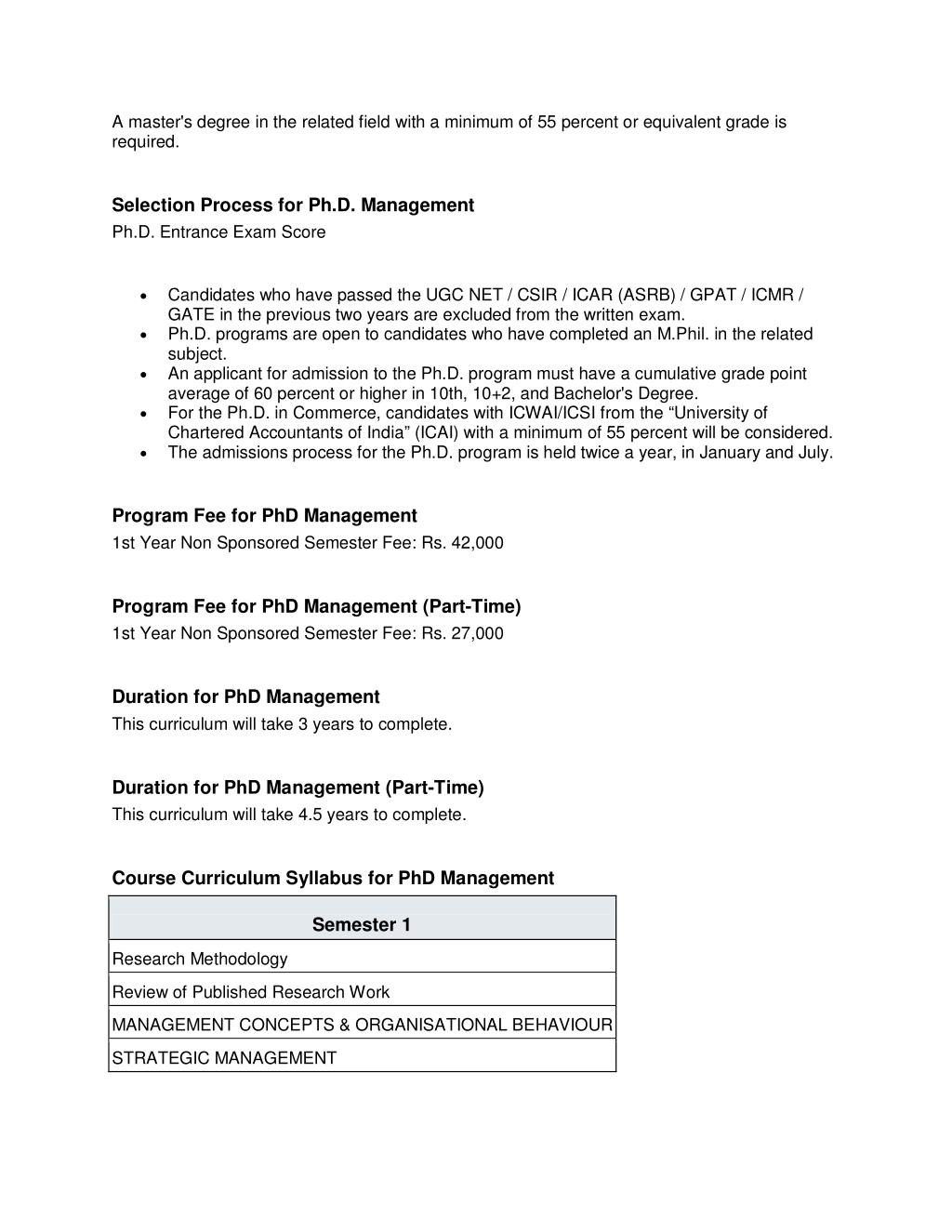 A master's degree in the related field with a minimum of 55 percent or equivalent grade is required.

Selection Process for Ph.D. Management
Ph.D. Entrance Exam Score

- Candidates who have passed the UGC NET / CSIR / ICAR (ASRB) / GPAT / ICMR / GATE in the previous two years are excluded from the written exam.
- Ph.D. programs are open to candidates who have completed an M.Phil. in the related subject.
- An applicant for admission to the Ph.D. program must have a cumulative grade point average of 60 percent or higher in 10th, 10+2, and Bachelor's Degree.
- For the Ph.D. in Commerce, candidates with ICWAI/ICSI from the “University of Chartered Accountants of India” (ICAI) with a minimum of 55 percent will be considered.
- The admissions process for the Ph.D. program is held twice a year, in January and July.

Program Fee for PhD Management
1st Year Non Sponsored Semester Fee: Rs. 42,000

Program Fee for PhD Management (Part-Time)
1st Year Non Sponsored Semester Fee: Rs. 27,000

Duration for PhD Management
This curriculum will take 3 years to complete.

Duration for PhD Management (Part-Time)
This curriculum will take 4.5 years to complete.

Course Curriculum Syllabus for PhD Management

| Semester 1 |
|---|
| Research Methodology |
| Review of Published Research Work |
| MANAGEMENT CONCEPTS & ORGANISATIONAL BEHAVIOUR |
| STRATEGIC MANAGEMENT |